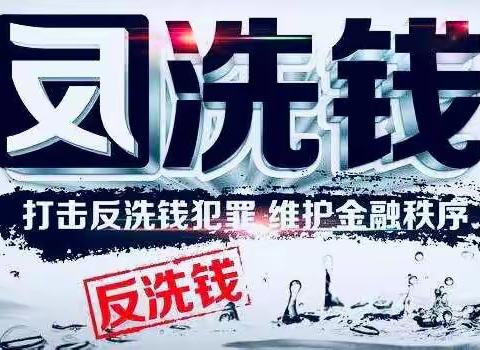 反洗钱

打击反洗钱犯罪 维护金融秩序

反洗钱